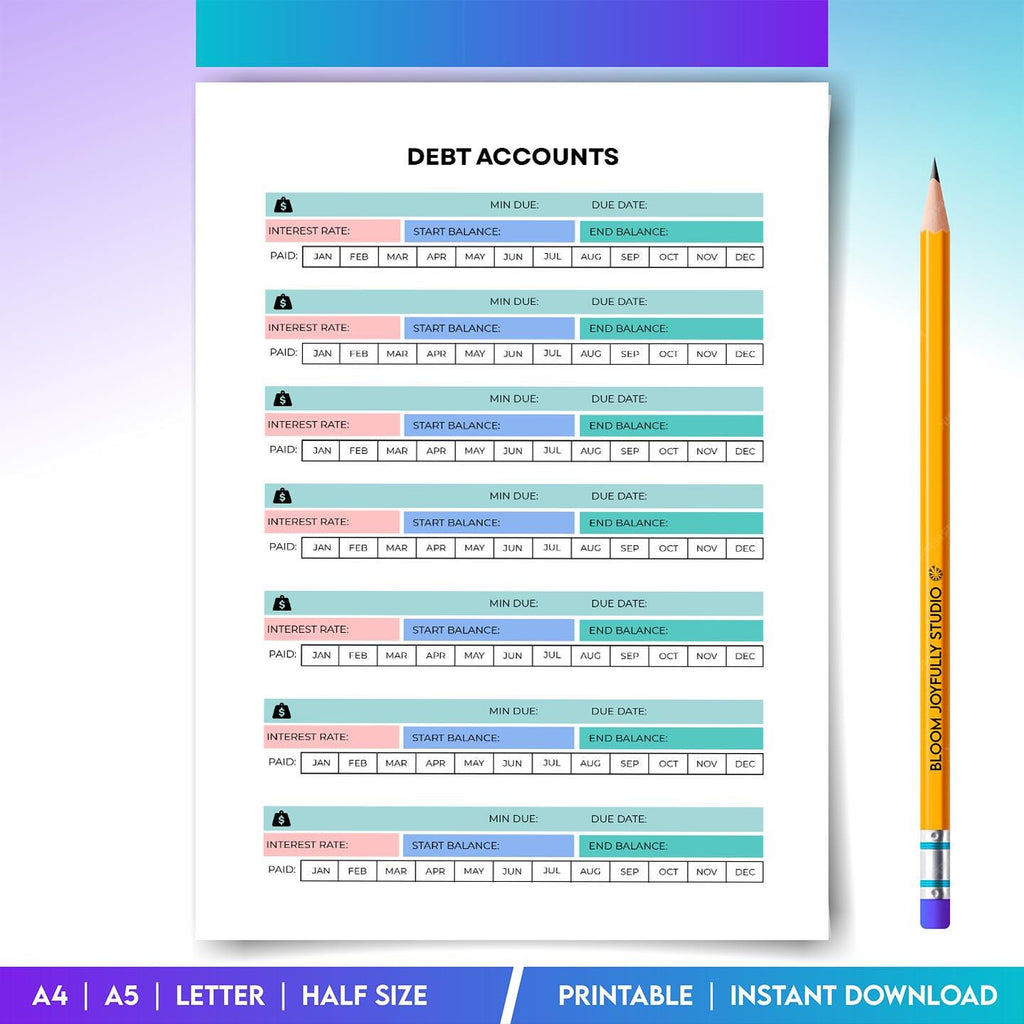 DEBT ACCOUNTS

MIN DUE: DUE DATE:
INTEREST RATE: START BALANCE: END BALANCE:
PAID: JAN FEB MAR APR MAY JUN JUL AUG SEP OCT NOV DEC

MIN DUE: DUE DATE:
INTEREST RATE: START BALANCE: END BALANCE:
PAID: JAN FEB MAR APR MAY JUN JUL AUG SEP OCT NOV DEC

MIN DUE: DUE DATE:
INTEREST RATE: START BALANCE: END BALANCE:
PAID: JAN FEB MAR APR MAY JUN JUL AUG SEP OCT NOV DEC

MIN DUE: DUE DATE:
INTEREST RATE: START BALANCE: END BALANCE:
PAID: JAN FEB MAR APR MAY JUN JUL AUG SEP OCT NOV DEC

MIN DUE: DUE DATE:
INTEREST RATE: START BALANCE: END BALANCE:
PAID: JAN FEB MAR APR MAY JUN JUL AUG SEP OCT NOV DEC

MIN DUE: DUE DATE:
INTEREST RATE: START BALANCE: END BALANCE:
PAID: JAN FEB MAR APR MAY JUN JUL AUG SEP OCT NOV DEC

MIN DUE: DUE DATE:
INTEREST RATE: START BALANCE: END BALANCE:
PAID: JAN FEB MAR APR MAY JUN JUL AUG SEP OCT NOV DEC

BLOOM JOYFULLY STUDIO

A4 | A5 | LETTER | HALF SIZE PRINTABLE | INSTANT DOWNLOAD